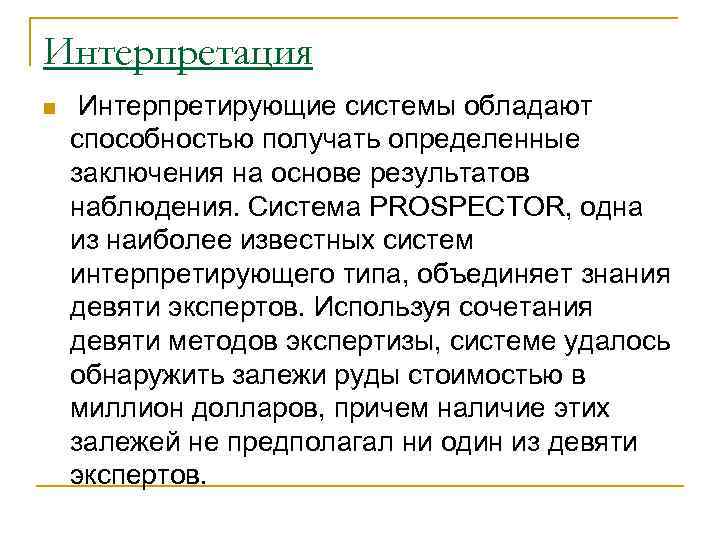 Интерпретация

Интерпретирующие системы обладают способностью получать определенные заключения на основе результатов наблюдения. Система PROSPECTOR, одна из наиболее известных систем интерпретирующего типа, объединяет знания девяти экспертов. Используя сочетания девяти методов экспертизы, системе удалось обнаружить залежи руды стоимостью в миллион долларов, причем наличие этих залежей не предполагал ни один из девяти экспертов.